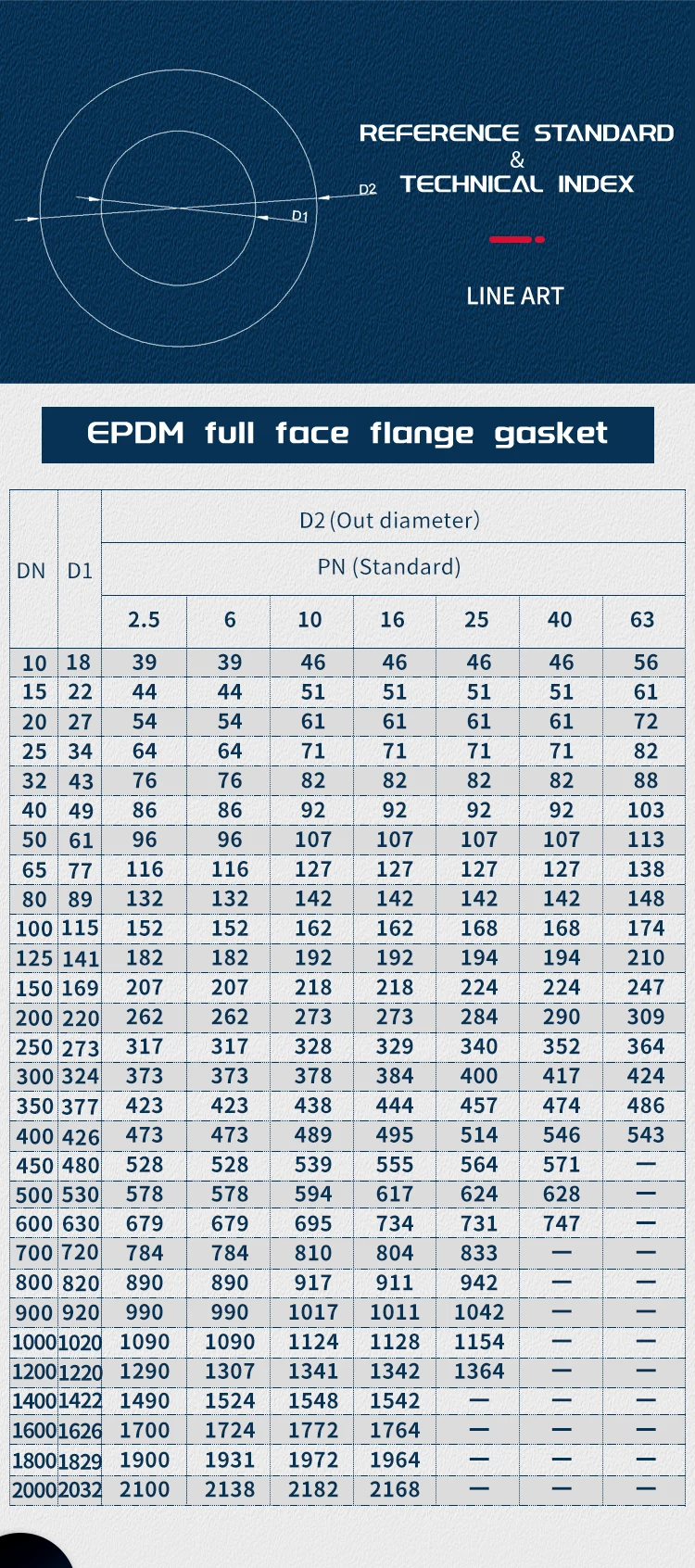 D2

D1

REFERENCE STANDARD
&
TECHNICAL INDEX

LINE ART

EPDM full face flange gasket

| DN | D1 | D2 (Out diameter) PN (Standard) 2.5 | 6 | 10 | 16 | 25 | 40 | 63 |
|---|---|---|---|---|---|---|---|---|
| 10 | 18 | 39 | 39 | 46 | 46 | 46 | 46 | 56 |
| 15 | 22 | 44 | 44 | 51 | 51 | 51 | 51 | 61 |
| 20 | 27 | 54 | 54 | 61 | 61 | 61 | 61 | 72 |
| 25 | 34 | 64 | 64 | 71 | 71 | 71 | 71 | 82 |
| 32 | 43 | 76 | 76 | 82 | 82 | 82 | 82 | 88 |
| 40 | 49 | 86 | 86 | 92 | 92 | 92 | 92 | 103 |
| 50 | 61 | 96 | 96 | 107 | 107 | 107 | 107 | 113 |
| 65 | 77 | 116 | 116 | 127 | 127 | 127 | 127 | 138 |
| 80 | 89 | 132 | 132 | 142 | 142 | 142 | 142 | 148 |
| 100 | 115 | 152 | 152 | 162 | 162 | 168 | 168 | 174 |
| 125 | 141 | 182 | 182 | 192 | 192 | 194 | 194 | 210 |
| 150 | 169 | 207 | 207 | 218 | 218 | 224 | 224 | 247 |
| 200 | 220 | 262 | 262 | 273 | 273 | 284 | 290 | 309 |
| 250 | 273 | 317 | 317 | 328 | 329 | 340 | 352 | 364 |
| 300 | 324 | 373 | 373 | 378 | 384 | 400 | 417 | 424 |
| 350 | 377 | 423 | 423 | 438 | 444 | 457 | 474 | 486 |
| 400 | 426 | 473 | 473 | 489 | 495 | 514 | 546 | 543 |
| 450 | 480 | 528 | 528 | 539 | 555 | 564 | 571 | — |
| 500 | 530 | 578 | 578 | 594 | 617 | 624 | 628 | — |
| 600 | 630 | 679 | 679 | 695 | 734 | 731 | 747 | — |
| 700 | 720 | 784 | 784 | 810 | 804 | 833 | — | — |
| 800 | 820 | 890 | 890 | 917 | 911 | 942 | — | — |
| 900 | 920 | 990 | 990 | 1017 | 1011 | 1042 | — | — |
| 1000 | 1020 | 1090 | 1090 | 1124 | 1128 | 1154 | — | — |
| 1200 | 1220 | 1290 | 1307 | 1341 | 1342 | 1364 | — | — |
| 1400 | 1422 | 1490 | 1524 | 1548 | 1542 | — | — | — |
| 1600 | 1626 | 1700 | 1724 | 1772 | 1764 | — | — | — |
| 1800 | 1829 | 1900 | 1931 | 1972 | 1964 | — | — | — |
| 2000 | 2032 | 2100 | 2138 | 2182 | 2168 | — | — | — |